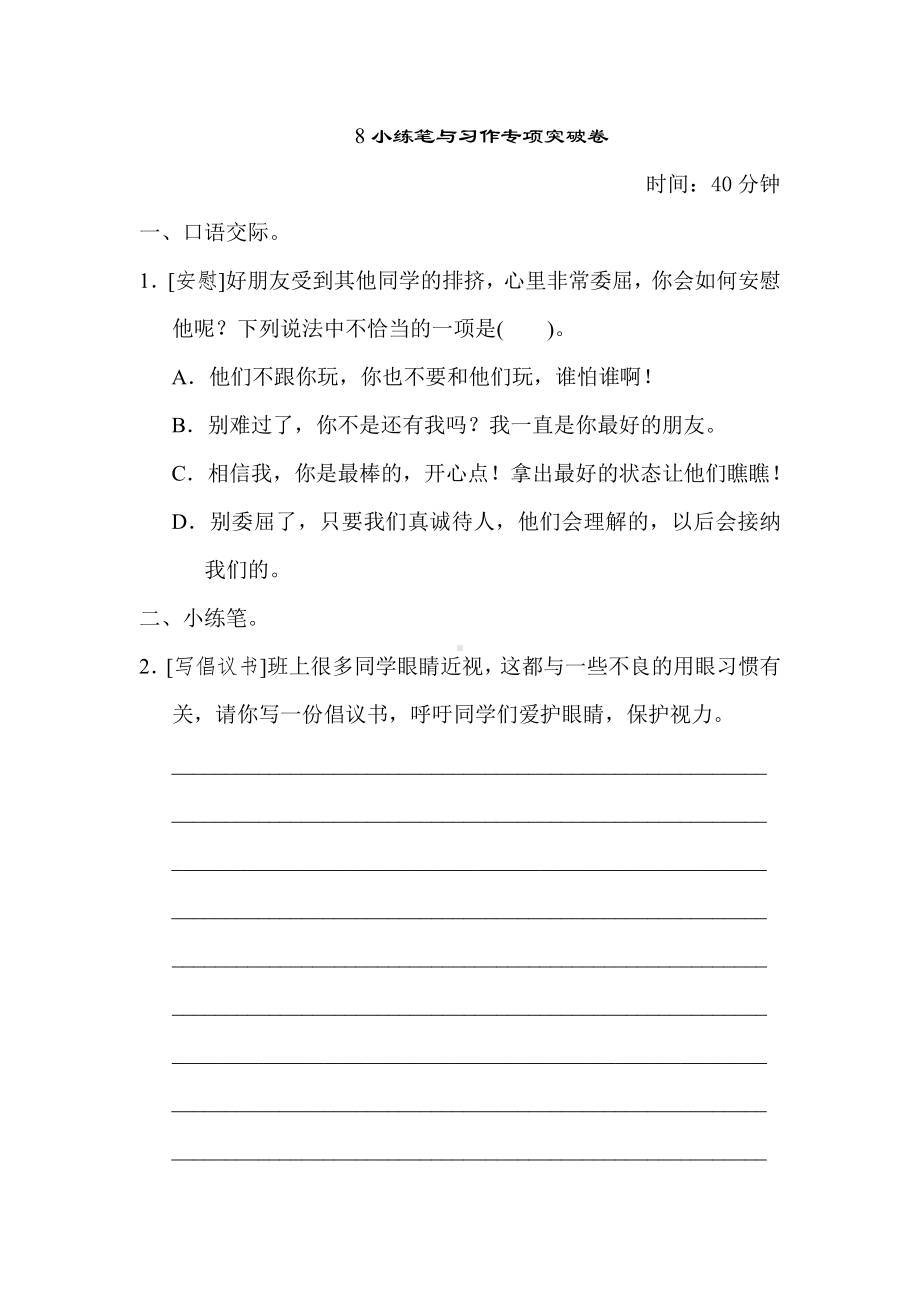 8 小练笔与习作专项突破卷

时间：40 分钟

一、口语交际。

1. [安慰]好朋友受到其他同学的排挤，心里非常委屈，你会如何安慰他呢？下列说法中不恰当的一项是(　　)。

A. 他们不跟你玩，你也不要和他们玩，谁怕谁啊！

B. 别难过了，你不是还有我吗？我一直是你最好的朋友。

C. 相信我，你是最棒的，开心点！拿出最好的状态让他们瞧瞧！

D. 别委屈了，只要我们真诚待人，他们会理解的，以后会接纳我们的。

二、小练笔。

2. [写倡议书]班上很多同学眼睛近视，这都与一些不良的用眼习惯有关，请你写一份倡议书，呼吁同学们爱护眼睛，保护视力。